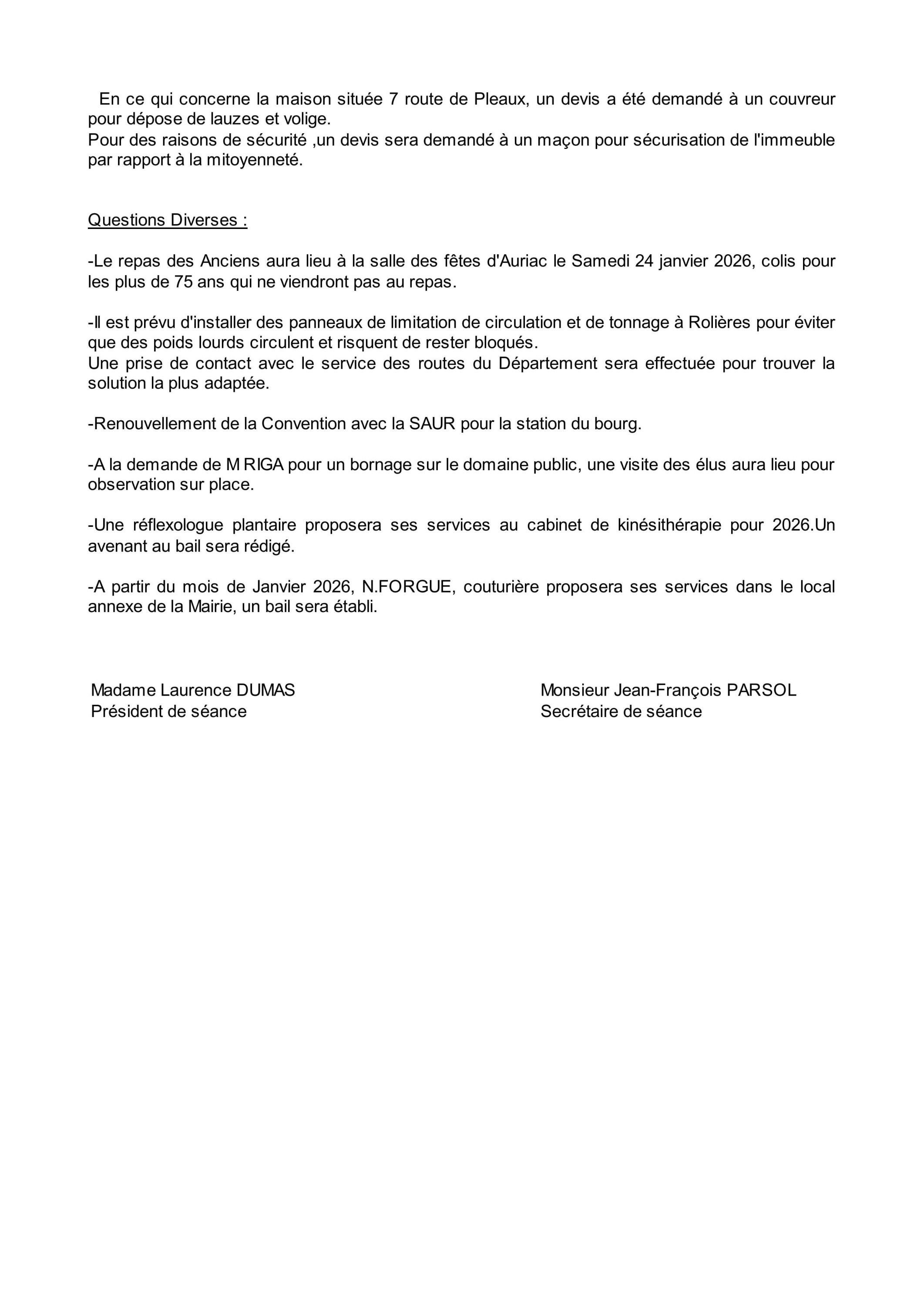 En ce qui concerne la maison située 7 route de Pleaux, un devis a été demandé à un couvreur pour dépose de lauzes et volige.
Pour des raisons de sécurité ,un devis sera demandé à un maçon pour sécurisation de l'immeuble par rapport à la mitoyenneté.

Questions Diverses :

-Le repas des Anciens aura lieu à la salle des fêtes d'Auriac le Samedi 24 janvier 2026, colis pour les plus de 75 ans qui ne viendront pas au repas.

-Il est prévu d'installer des panneaux de limitation de circulation et de tonnage à Rolières pour éviter que des poids lourds circulent et risquent de rester bloqués.
Une prise de contact avec le service des routes du Département sera effectuée pour trouver la solution la plus adaptée.

-Renouvellement de la Convention avec la SAUR pour la station du bourg.

-A la demande de M RIGA pour un bornage sur le domaine public, une visite des élus aura lieu pour observation sur place.

-Une réflexologue plantaire proposera ses services au cabinet de kinésithérapie pour 2026.Un avenant au bail sera rédigé.

-A partir du mois de Janvier 2026, N.FORGUE, couturière proposera ses services dans le local annexe de la Mairie, un bail sera établi.

Madame Laurence DUMAS
Président de séance

Monsieur Jean-François PARSOL
Secrétaire de séance